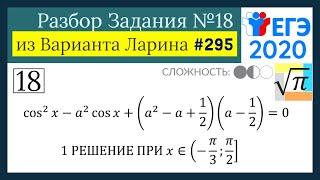 Разбор Задания №18
из Варианта Ларина #295

ЕГЭ 2020

18

СЛОЖНОСТЬ:

$\sqrt{\pi}$

$\cos^2 x - a^2 \cos x + \left(a^2 - a + \frac{1}{2}\right)\left(a - \frac{1}{2}\right) = 0$

1 РЕШЕНИЕ ПРИ $x \in \left(-\frac{\pi}{3}; \frac{\pi}{2}\right]$